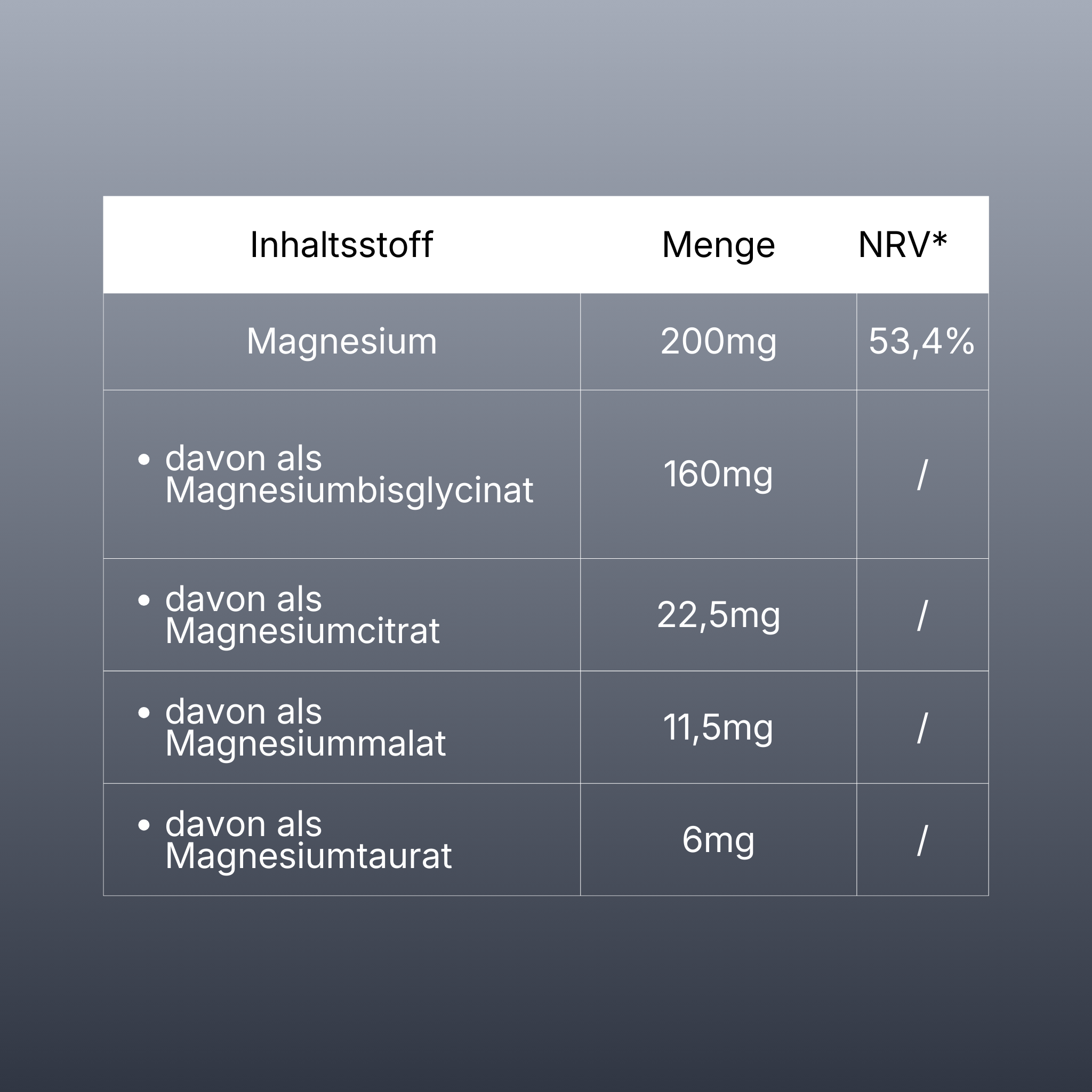 | Inhaltsstoff | Menge | NRV* |
|---|---|---|
| Magnesium | 200mg | 53,4% |
| • davon als Magnesiumbisglycinat | 160mg | / |
| • davon als Magnesiumcitrat | 22,5mg | / |
| • davon als Magnesiummalat | 11,5mg | / |
| • davon als Magnesiumtaurat | 6mg | / |